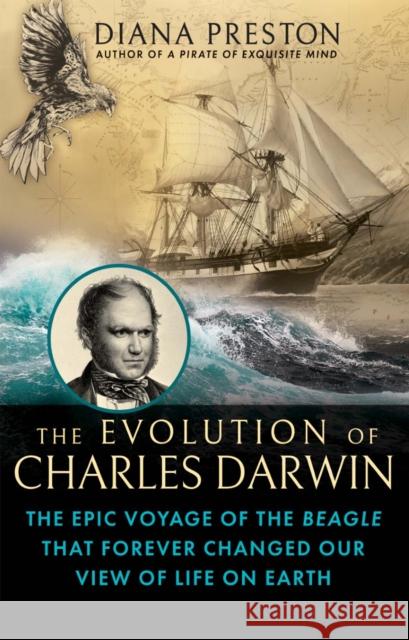 DIANA PRESTON
AUTHOR OF A PIRATE OF EXQUISITE MIND

THE EVOLUTION OF CHARLES DARWIN

THE EPIC VOYAGE OF THE BEAGLE THAT FOREVER CHANGED OUR VIEW OF LIFE ON EARTH